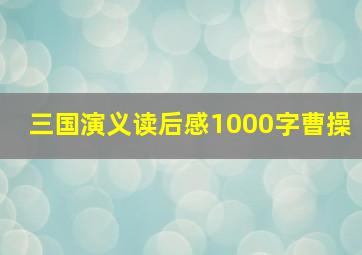 三国演义读后感1000字曹操